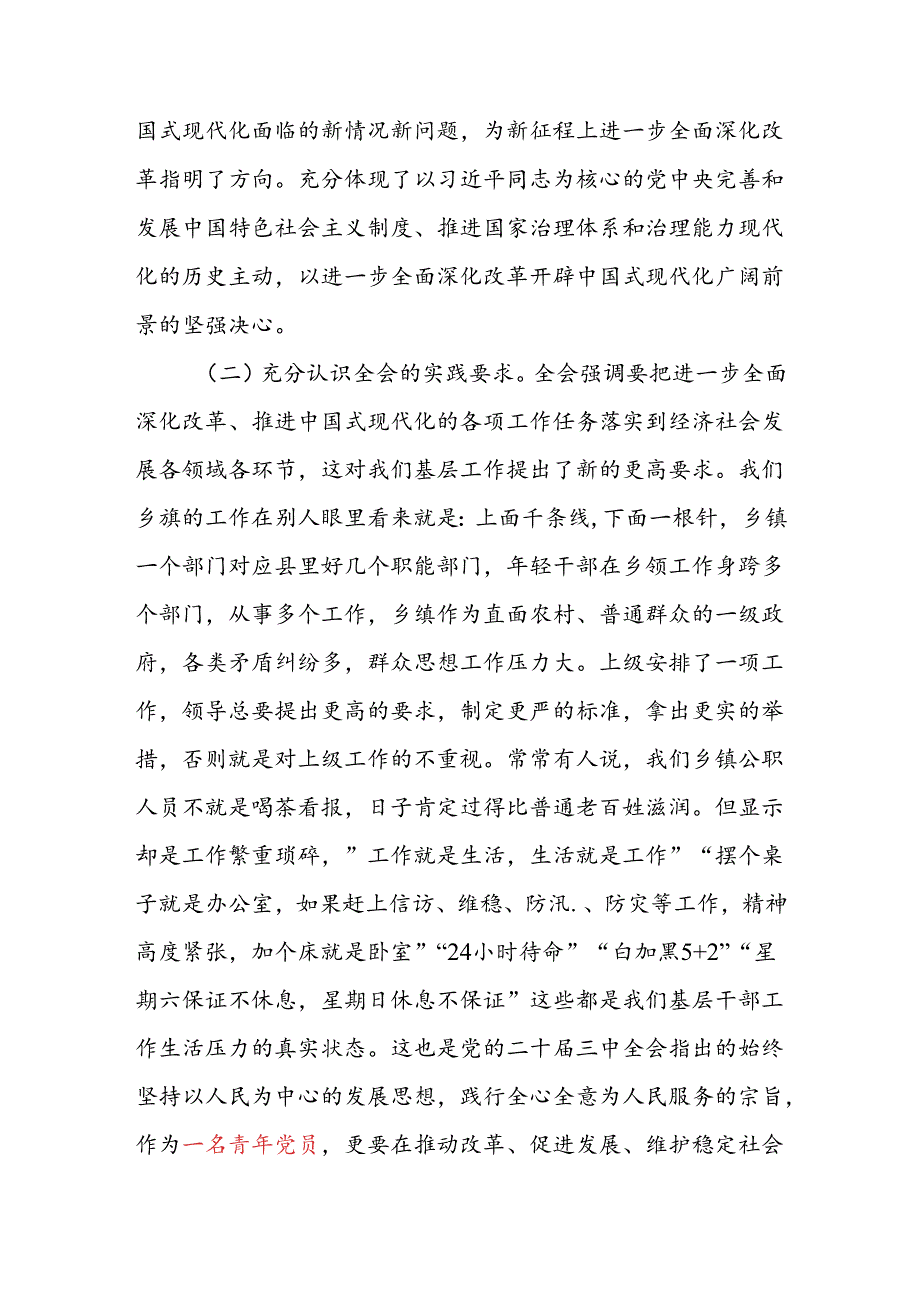 国式现代化面临的新情况新问题，为新征程上进一步全面深化改革指明了方向。充分体现了以习近平同志为核心的党中央完善和发展中国特色社会主义制度、推进国家治理体系和治理能力现代化的历史主动，以进一步全面深化改革开辟中国式现代化广阔前景的坚强决心。

（二）充分认识全会的实践要求。全会强调要把进一步全面深化改革、推进中国式现代化的各项工作任务落实到经济社会发展各领域各环节，这对我们基层工作提出了新的更高要求。我们乡旗的工作在别人眼里看来就是：上面千条线，下面一根针，乡镇一个部门对应县里好几个职能部门，年轻干部在乡领工作身跨多个部门，从事多个工作，乡镇作为直面农村、普通群众的一级政府，各类矛盾纠纷多，群众思想工作压力大。上级安排了一项工作，领导总要提出更高的要求，制定更严的标准，拿出更实的举措，否则就是对上级工作的不重视。常常有人说，我们乡镇公职人员不就是喝茶看报，日子肯定过得比普通老百姓滋润。但显示却是工作繁重琐碎，”工作就是生活，生活就是工作”“摆个桌子就是办公室，如果赶上信访、维稳、防汛.、防灾等工作，精神高度紧张，加个床就是卧室”“24小时待命”“白加黑5+2”“星期六保证不休息，星期日休息不保证”这些都是我们基层干部工作生活压力的真实状态。这也是党的二十届三中全会指出的始终坚持以人民为中心的发展思想，践行全心全意为人民服务的宗旨，作为一名青年党员，更要在推动改革、促进发展、维护稳定社会